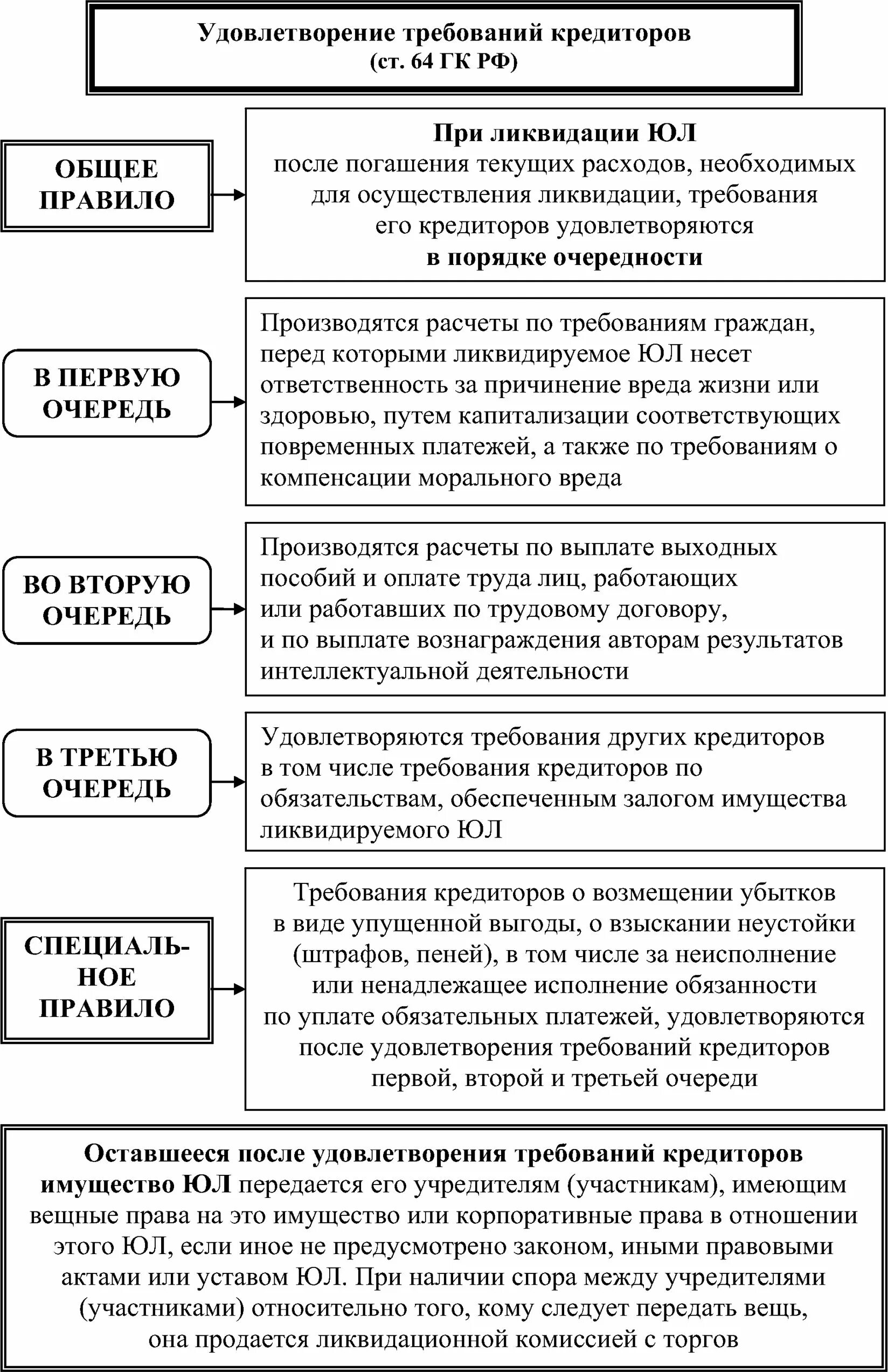 Удовлетворение требований кредиторов
(ст. 64 ГК РФ)

ОБЩЕЕ ПРАВИЛО

При ликвидации ЮЛ
после погашения текущих расходов, необходимых для осуществления ликвидации, требования его кредиторов удовлетворяются
в порядке очередности

В ПЕРВУЮ ОЧЕРЕДЬ

Производятся расчеты по требованиям граждан, перед которыми ликвидируемое ЮЛ несет ответственность за причинение вреда жизни или здоровью, путем капитализации соответствующих повременных платежей, а также по требованиям о компенсации морального вреда

ВО ВТОРУЮ ОЧЕРЕДЬ

Производятся расчеты по выплате выходных пособий и оплате труда лиц, работающих или работавших по трудовому договору, и по выплате вознаграждения авторам результатов интеллектуальной деятельности

В ТРЕТЬЮ ОЧЕРЕДЬ

Удовлетворяются требования других кредиторов в том числе требования кредиторов по обязательствам, обеспеченным залогом имущества ликвидируемого ЮЛ

СПЕЦИАЛЬНОЕ ПРАВИЛО

Требования кредиторов о возмещении убытков в виде упущенной выгоды, о взыскании неустойки (штрафов, пеней), в том числе за неисполнение или ненадлежащее исполнение обязанности по уплате обязательных платежей, удовлетворяются после удовлетворения требований кредиторов первой, второй и третьей очереди

Оставшееся после удовлетворения требований кредиторов имущество ЮЛ передается его учредителям (участникам), имеющим вещные права на это имущество или корпоративные права в отношении этого ЮЛ, если иное не предусмотрено законом, иными правовыми актами или уставом ЮЛ. При наличии спора между учредителями (участниками) относительно того, кому следует передать вещь, она продается ликвидационной комиссией с торгов